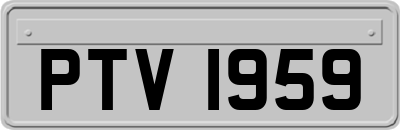 PTV 1959